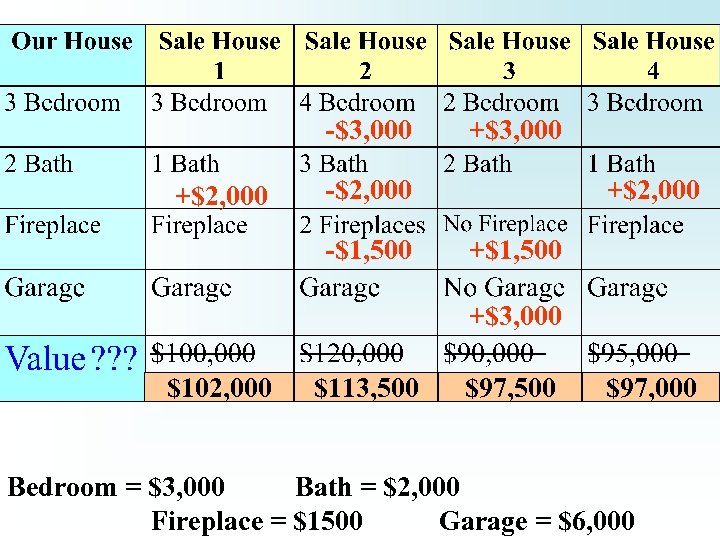 | Our House | Sale House 1 | Sale House 2 | Sale House 3 | Sale House 4 |
|---|---|---|---|---|
| 3 Bedroom | 3 Bedroom | 4 Bedroom -\$3,000 | 2 Bedroom +\$3,000 | 3 Bedroom |
| 2 Bath | 1 Bath +\$2,000 | 3 Bath -\$2,000 | 2 Bath | 1 Bath +\$2,000 |
| Fireplace | Fireplace | 2 Fireplaces -\$1,500 | No Fireplace +\$1,500 | Fireplace |
| Garage | Garage | Garage | No Garage +\$3,000 | Garage |
| Value??? | ~~\$100,000~~ \$102,000 | ~~\$120,000~~ \$113,500 | ~~\$90,000~~ \$97,500 | ~~\$95,000~~ \$97,000 |

Bedroom = \$3,000 Bath = \$2,000
Fireplace = \$1500 Garage = \$6,000